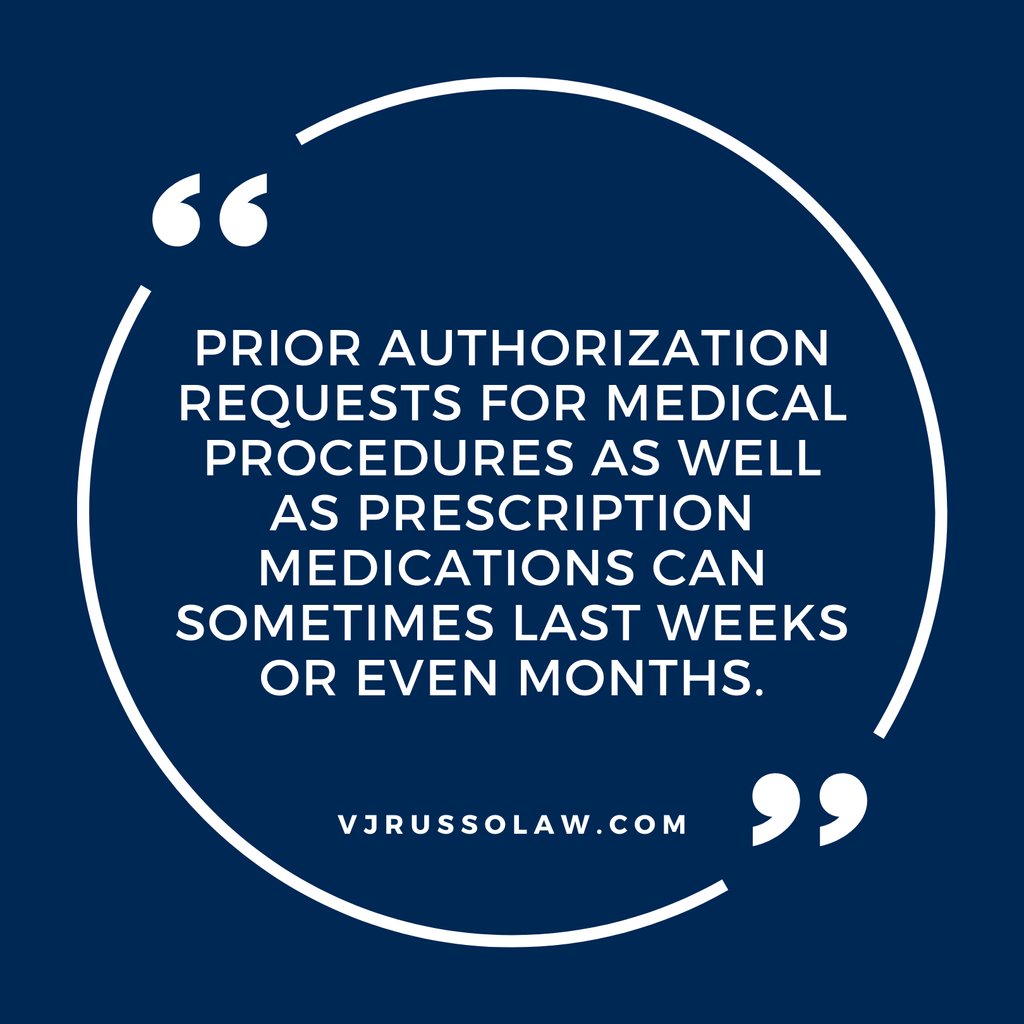 “

PRIOR AUTHORIZATION REQUESTS FOR MEDICAL PROCEDURES AS WELL AS PRESCRIPTION MEDICATIONS CAN SOMETIMES LAST WEEKS OR EVEN MONTHS.

VJRUSSOLAW.COM

”